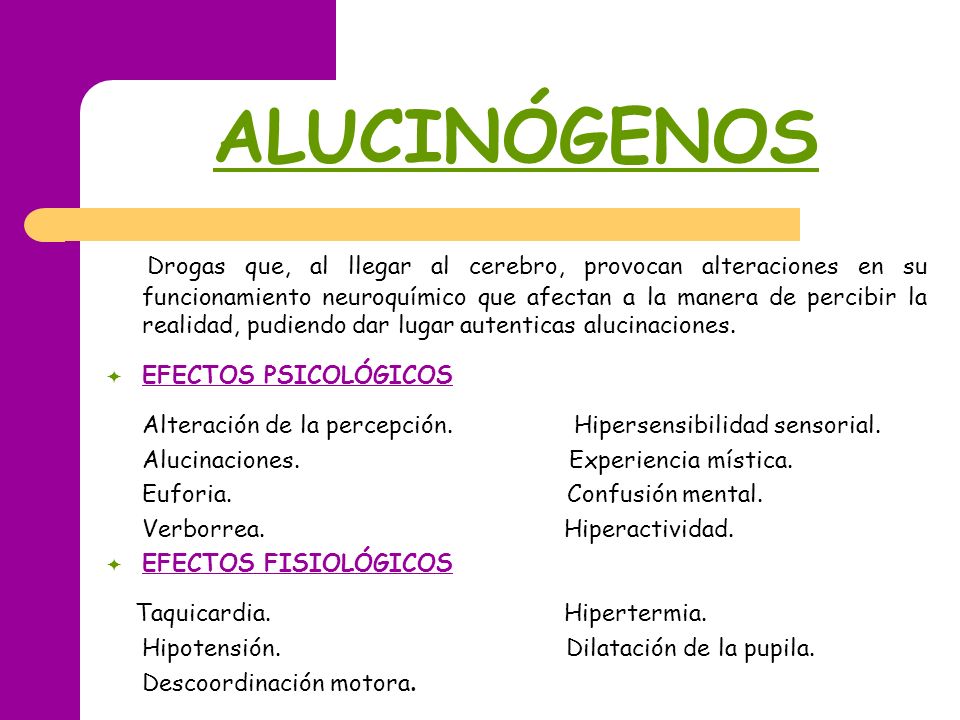 ALUCINÓGENOS

Drogas que, al llegar al cerebro, provocan alteraciones en su funcionamiento neuroquímico que afectan a la manera de percibir la realidad, pudiendo dar lugar autenticas alucinaciones.

EFECTOS PSICOLÓGICOS

Alteración de la percepción.
Alucinaciones.
Euforia.
Verborrea.

Hipersensibilidad sensorial.
Experiencia mística.
Confusión mental.
Hiperactividad.

EFECTOS FISIOLÓGICOS

Taquicardia.
Hipotensión.
Descoordinación motora.

Hipertermia.
Dilatación de la pupila.